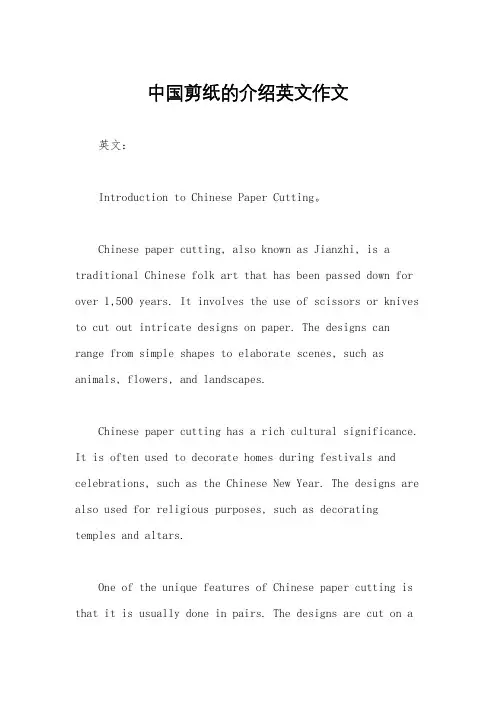 中国剪纸的介绍英文作文

英文：

Introduction to Chinese Paper Cutting。

Chinese paper cutting, also known as Jianzhi, is a traditional Chinese folk art that has been passed down for over 1,500 years. It involves the use of scissors or knives to cut out intricate designs on paper. The designs can range from simple shapes to elaborate scenes, such as animals, flowers, and landscapes.

Chinese paper cutting has a rich cultural significance. It is often used to decorate homes during festivals and celebrations, such as the Chinese New Year. The designs are also used for religious purposes, such as decorating temples and altars.

One of the unique features of Chinese paper cutting is that it is usually done in pairs. The designs are cut on a